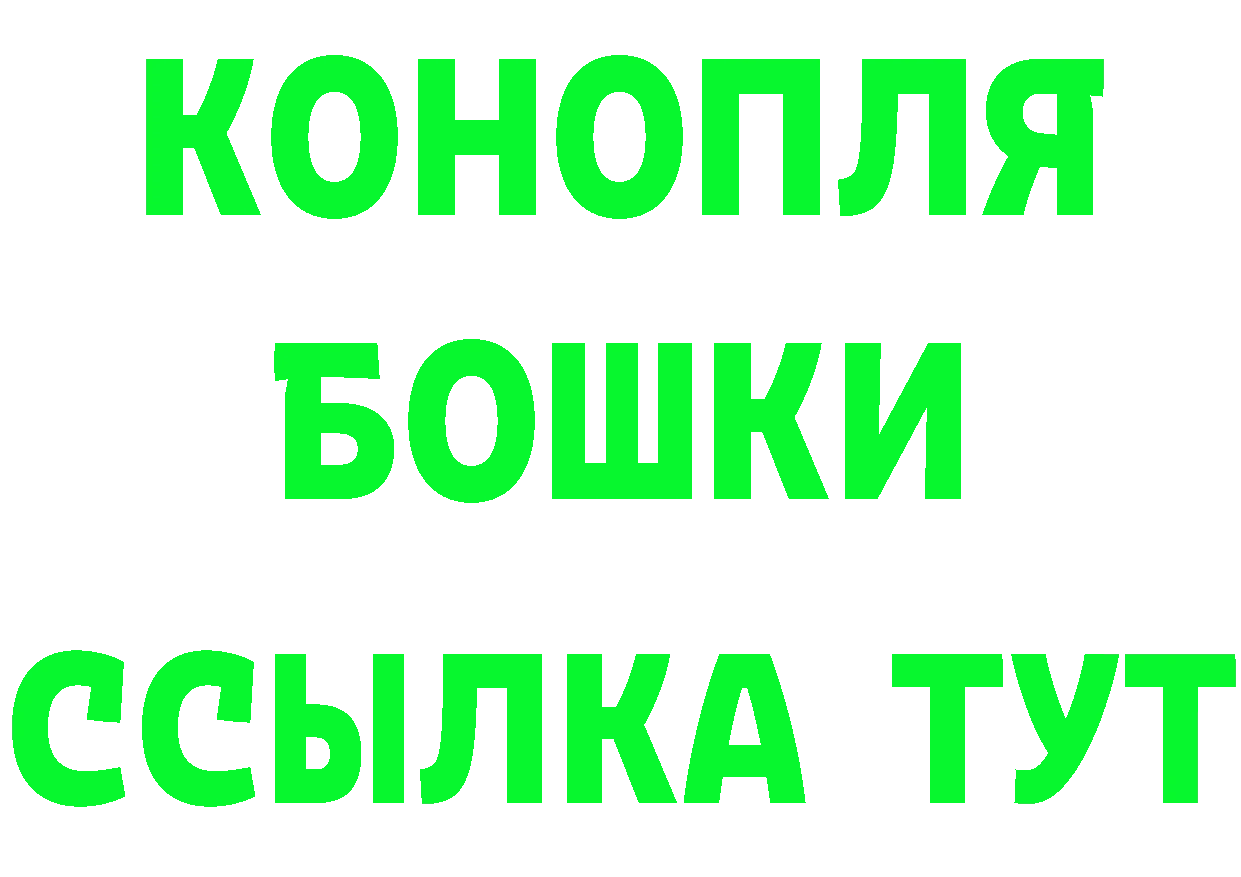 КОНОПЛЯ
БОШКИ
ССЫЛКА ТУТ